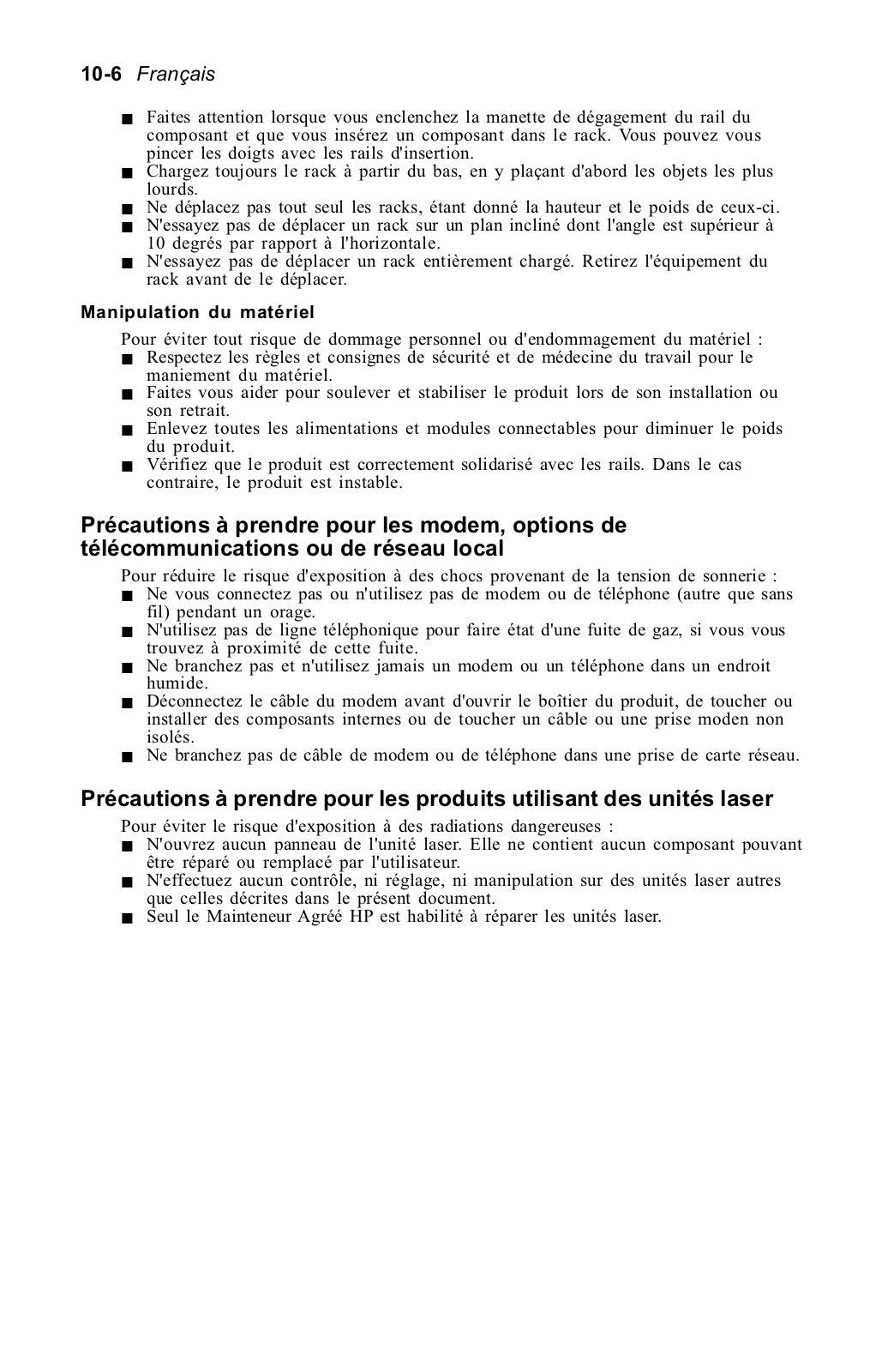 10-6 Français

■ Faites attention lorsque vous enclenchez la manette de dégagement du rail du composant et que vous insérez un composant dans le rack. Vous pouvez vous pincer les doigts avec les rails d'insertion.
■ Chargez toujours le rack à partir du bas, en y plaçant d'abord les objets les plus lourds.
■ Ne déplacez pas tout seul les racks, étant donné la hauteur et le poids de ceux-ci.
■ N'essayez pas de déplacer un rack sur un plan incliné dont l'angle est supérieur à 10 degrés par rapport à l'horizontale.
■ N'essayez pas de déplacer un rack entièrement chargé. Retirez l'équipement du rack avant de le déplacer.

Manipulation du matériel

Pour éviter tout risque de dommage personnel ou d'endommagement du matériel :
■ Respectez les règles et consignes de sécurité et de médecine du travail pour le maniement du matériel.
■ Faites vous aider pour soulever et stabiliser le produit lors de son installation ou son retrait.
■ Enlevez toutes les alimentations et modules connectables pour diminuer le poids du produit.
■ Vérifiez que le produit est correctement solidarisé avec les rails. Dans le cas contraire, le produit est instable.

Précautions à prendre pour les modem, options de télécommunications ou de réseau local

Pour réduire le risque d'exposition à des chocs provenant de la tension de sonnerie :
■ Ne vous connectez pas ou n'utilisez pas de modem ou de téléphone (autre que sans fil) pendant un orage.
■ N'utilisez pas de ligne téléphonique pour faire état d'une fuite de gaz, si vous vous trouvez à proximité de cette fuite.
■ Ne branchez pas et n'utilisez jamais un modem ou un téléphone dans un endroit humide.
■ Déconnectez le câble du modem avant d'ouvrir le boîtier du produit, de toucher ou installer des composants internes ou de toucher un câble ou une prise moden non isolés.
■ Ne branchez pas de câble de modem ou de téléphone dans une prise de carte réseau.

Précautions à prendre pour les produits utilisant des unités laser

Pour éviter le risque d'exposition à des radiations dangereuses :
■ N'ouvrez aucun panneau de l'unité laser. Elle ne contient aucun composant pouvant être réparé ou remplacé par l'utilisateur.
■ N'effectuez aucun contrôle, ni réglage, ni manipulation sur des unités laser autres que celles décrites dans le présent document.
■ Seul le Mainteneur Agréé HP est habilité à réparer les unités laser.